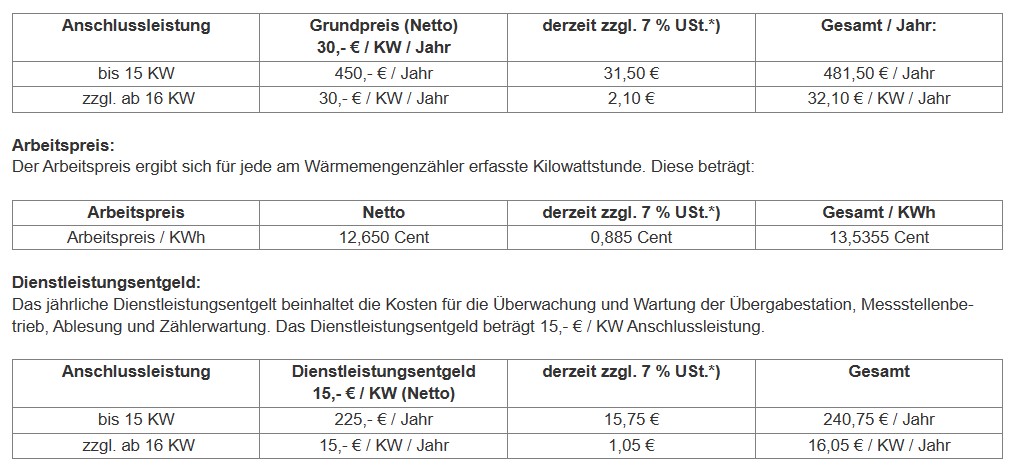 | Anschlussleistung | Grundpreis (Netto) 30,- € / KW / Jahr | derzeit zzgl. 7 % USt.*) | Gesamt / Jahr: |
|---|---|---|---|
| bis 15 KW | 450,- € / Jahr | 31,50 € | 481,50 € / Jahr |
| zzgl. ab 16 KW | 30,- € / KW / Jahr | 2,10 € | 32,10 € / KW / Jahr |

**Arbeitspreis:**
Der Arbeitspreis ergibt sich für jede am Wärmemengenzähler erfasste Kilowattstunde. Diese beträgt:

| Arbeitspreis | Netto | derzeit zzgl. 7 % USt.*) | Gesamt / KWh |
|---|---|---|---|
| Arbeitspreis / KWh | 12,650 Cent | 0,885 Cent | 13,5355 Cent |

**Dienstleistungsentgeld:**
Das jährliche Dienstleistungsentgelt beinhaltet die Kosten für die Überwachung und Wartung der Übergabestation, Messstellenbetrieb, Ablesung und Zählerwartung. Das Dienstleistungsentgeld beträgt 15,- € / KW Anschlussleistung.

| Anschlussleistung | Dienstleistungsentgeld 15,- € / KW (Netto) | derzeit zzgl. 7 % USt.*) | Gesamt |
|---|---|---|---|
| bis 15 KW | 225,- € / Jahr | 15,75 € | 240,75 € / Jahr |
| zzgl. ab 16 KW | 15,- € / KW / Jahr | 1,05 € | 16,05 € / KW / Jahr |